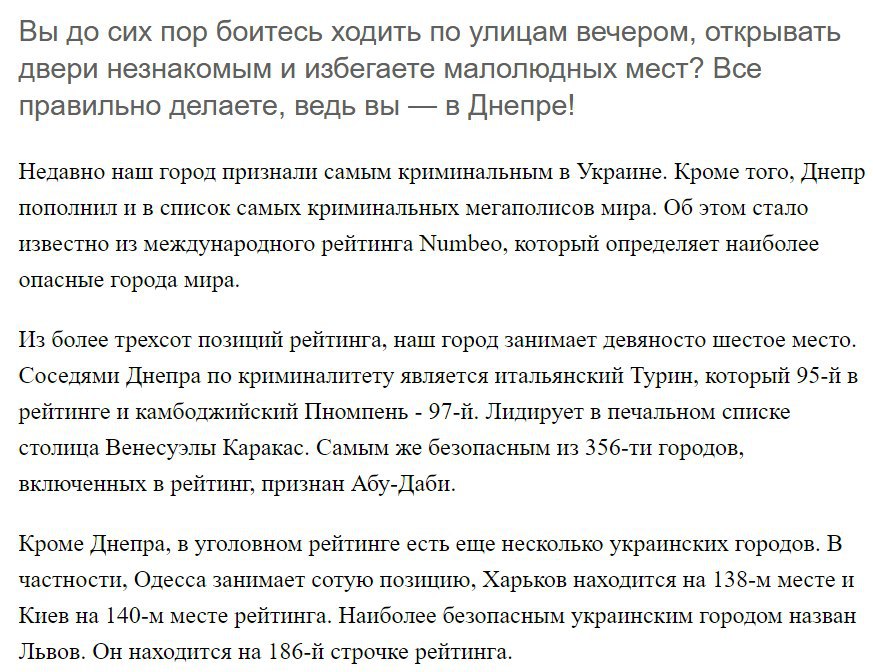 Вы до сих пор боитесь ходить по улицам вечером, открывать двери незнакомым и избегаете малолюдных мест? Все правильно делаете, ведь вы — в Днепре!

Недавно наш город признали самым криминальным в Украине. Кроме того, Днепр пополнил и в список самых криминальных мегаполисов мира. Об этом стало известно из международного рейтинга Numbeo, который определяет наиболее опасные города мира.

Из более трехсот позиций рейтинга, наш город занимает девяносто шестое место. Соседями Днепра по криминалитету является итальянский Турин, который 95-й в рейтинге и камбоджийский Пномпень - 97-й. Лидирует в печальном списке столица Венесуэлы Каракас. Самым же безопасным из 356-ти городов, включенных в рейтинг, признан Абу-Даби.

Кроме Днепра, в уголовном рейтинге есть еще несколько украинских городов. В частности, Одесса занимает сотую позицию, Харьков находится на 138-м месте и Киев на 140-м месте рейтинга. Наиболее безопасным украинским городом назван Львов. Он находится на 186-й строчке рейтинга.